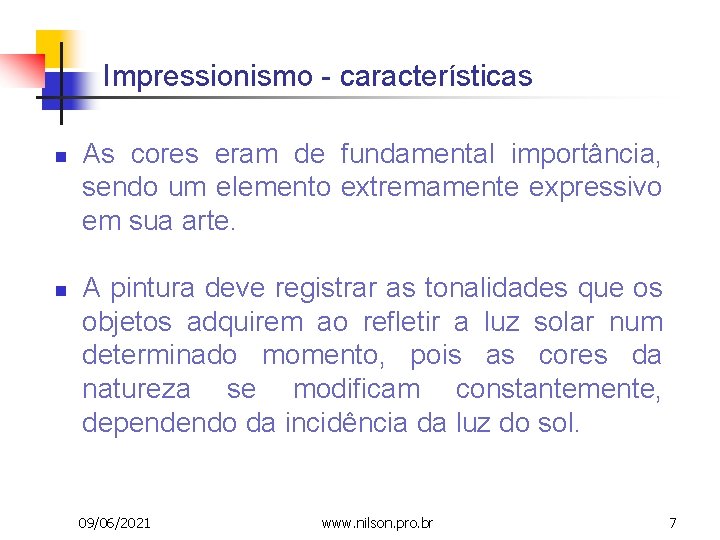 Impressionismo - características

As cores eram de fundamental importância, sendo um elemento extremamente expressivo em sua arte.

A pintura deve registrar as tonalidades que os objetos adquirem ao refletir a luz solar num determinado momento, pois as cores da natureza se modificam constantemente, dependendo da incidência da luz do sol.

09/06/2021 www.nilson.pro.br 7